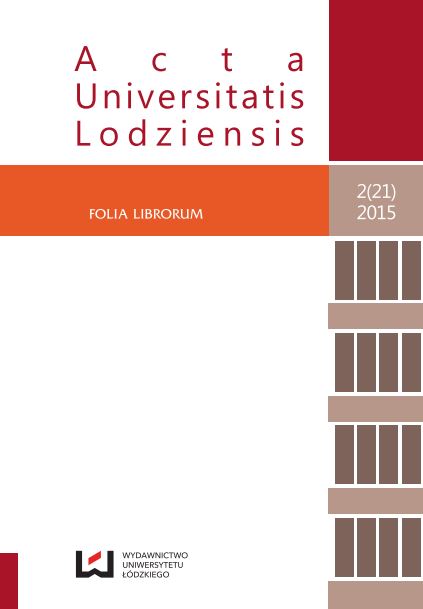 Acta
Universitatis
Lodziensis

FOLIA LIBRORUM

2(21)
2015

WYDAWNICTWO
UNIWERSYTETU
ŁÓDZKIEGO